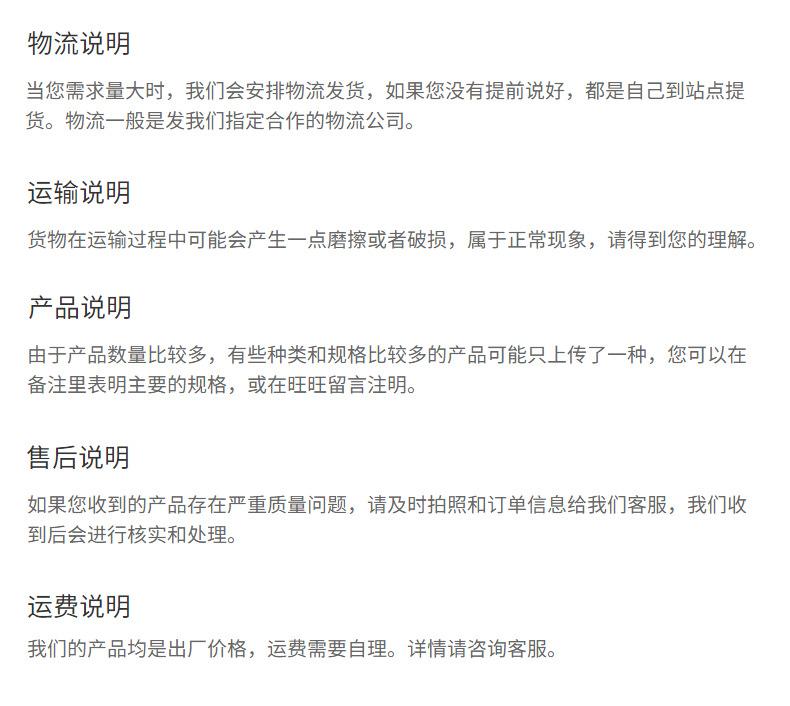 物流说明

当您需求量大时，我们会安排物流发货，如果您没有提前说好，都是自己到站点提货。物流一般是发我们指定合作的物流公司。

运输说明

货物在运输过程中可能会产生一点磨擦或者破损，属于正常现象，请得到您的理解。

产品说明

由于产品数量比较多，有些种类和规格比较多的产品可能只上传了一种，您可以在备注里表明主要的规格，或在旺旺留言注明。

售后说明

如果您收到的产品存在严重质量问题，请及时拍照和订单信息给我们客服，我们收到后会进行核实和处理。

运费说明

我们的产品均是出厂价格，运费需要自理。详情请咨询客服。